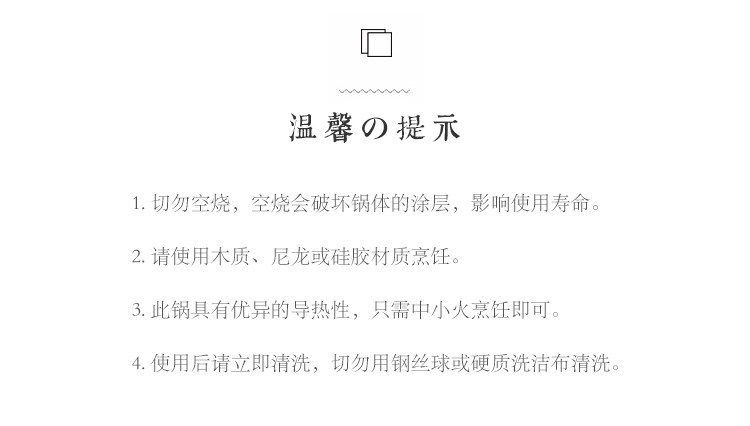 温馨の提示

1.切勿空烧，空烧会破坏锅体的涂层，影响使用寿命。

2.请使用木质、尼龙或硅胶材质烹饪。

3.此锅具有优异的导热性，只需中小火烹饪即可。

4.使用后请立即清洗，切勿用钢丝球或硬质洗洁布清洗。